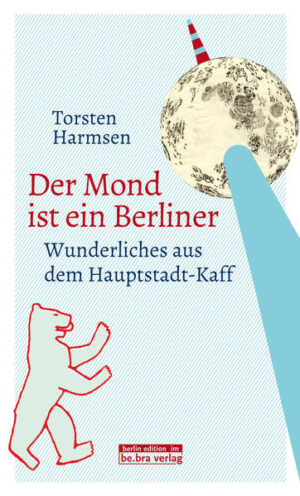 Torsten Harmsen

Der Mond ist ein Berliner

Wunderliches aus dem Hauptstadt-Kaff

berlin edition im
be.bra verlag